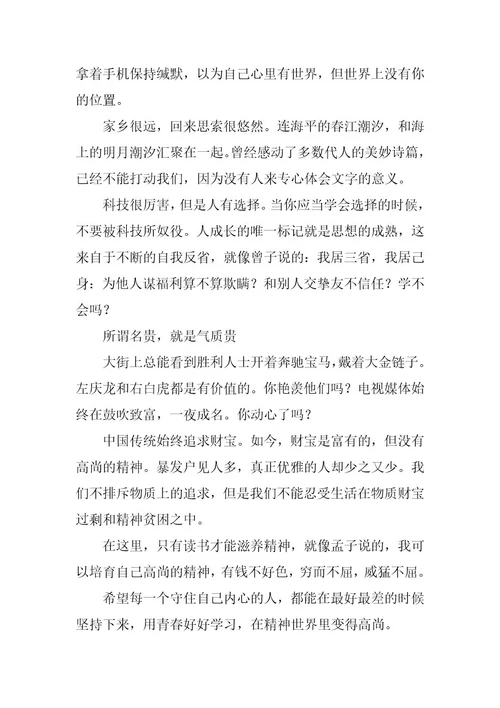 拿着手机保持缄默，以为自己心里有世界，但世界上没有你的位置。

家乡很远，回来思索很悠然。连海平的春江潮汐，和海上的明月潮汐汇聚在一起。曾经感动了多数代人的美妙诗篇，已经不能打动我们，因为没有人来专心体会文字的意义。

科技很厉害，但是人有选择。当你应当学会选择的时候，不要被科技所奴役。人成长的唯一标记就是思想的成熟，这来自于不断的自我反省，就像曾子说的：我居三省，我居己身：为他人谋福利算不算欺瞒？和别人交挚友不信任？学不会吗？

所谓名贵，就是气质贵

大街上总能看到胜利人士开着奔驰宝马，戴着大金链子。左庆龙和右白虎都是有价值的。你艳羡他们吗？电视媒体始终在鼓吹致富，一夜成名。你动心了吗？

中国传统始终追求财宝。如今，财宝是富有的，但没有高尚的精神。暴发户见人多，真正优雅的人却少之又少。我们不排斥物质上的追求，但是我们不能忍受生活在物质财宝过剩和精神贫困之中。

在这里，只有读书才能滋养精神，就像孟子说的，我可以培育自己高尚的精神，有钱不好色，穷而不屈，威猛不屈。

希望每一个守住自己内心的人，都能在最好最差的时候坚持下来，用青春好好学习，在精神世界里变得高尚。